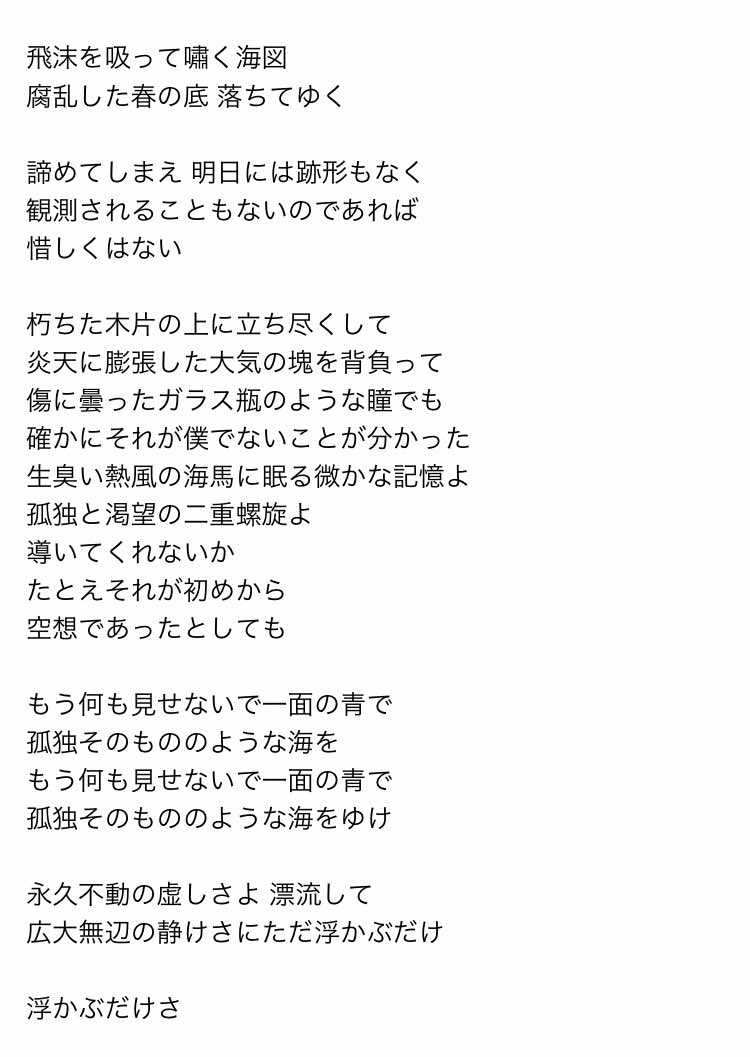 飛沫を吸って嘯く海図
腐乱した春の底 落ちてゆく

諦めてしまえ 明日には跡形もなく
観測されることもないのであれば
惜しくはない

朽ちた木片の上に立ち尽くして
炎天に膨張した大気の塊を背負って
傷に曇ったガラス瓶のような瞳でも
確かにそれが僕でないことが分かった
生臭い熱風の海馬に眠る微かな記憶よ
孤独と渇望の二重螺旋よ
導いてくれないか
たとえそれが初めから
空想であったとしても

もう何も見せないで一面の青で
孤独そのもののような海を
もう何も見せないで一面の青で
孤独そのもののような海をゆけ

永久不動の虚しさよ 漂流して
広大無辺の静けさにただ浮かぶだけ

浮かぶだけさ